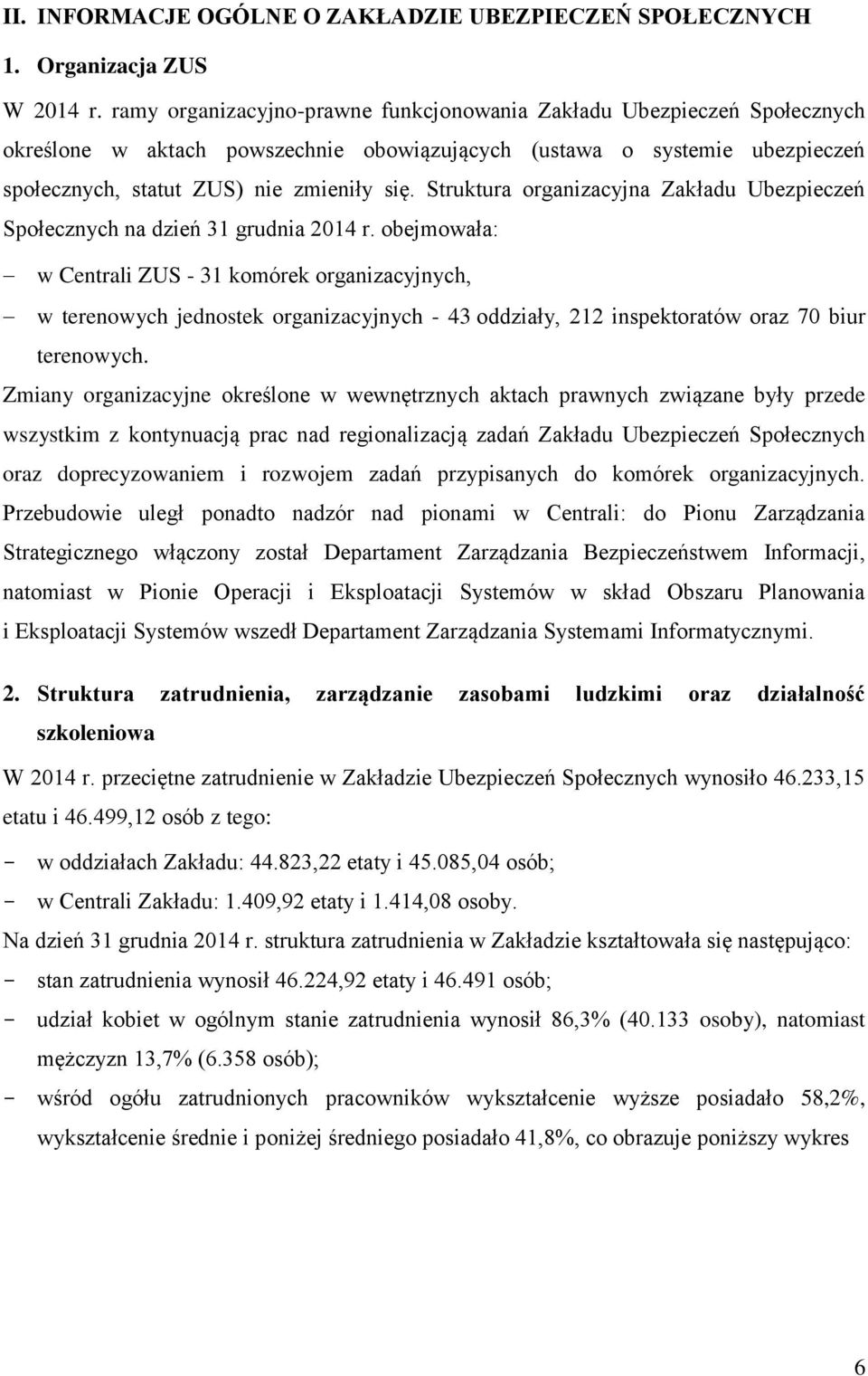 II. INFORMACJE OGÓLNE O ZAKŁADZIE UBEZPIECZEŃ SPOŁECZNYCH

1. Organizacja ZUS

W 2014 r. ramy organizacyjno-prawne funkcjonowania Zakładu Ubezpieczeń Społecznych określone w aktach powszechnie obowiązujących (ustawa o systemie ubezpieczeń społecznych, statut ZUS) nie zmieniły się. Struktura organizacyjna Zakładu Ubezpieczeń Społecznych na dzień 31 grudnia 2014 r. obejmowała:

– w Centrali ZUS - 31 komórek organizacyjnych,
– w terenowych jednostek organizacyjnych - 43 oddziały, 212 inspektoratów oraz 70 biur terenowych.

Zmiany organizacyjne określone w wewnętrznych aktach prawnych związane były przede wszystkim z kontynuacją prac nad regionalizacją zadań Zakładu Ubezpieczeń Społecznych oraz doprecyzowaniem i rozwojem zadań przypisanych do komórek organizacyjnych. Przebudowie uległ ponadto nadzór nad pionami w Centrali: do Pionu Zarządzania Strategicznego włączony został Departament Zarządzania Bezpieczeństwem Informacji, natomiast w Pionie Operacji i Eksploatacji Systemów w skład Obszaru Planowania i Eksploatacji Systemów wszedł Departament Zarządzania Systemami Informatycznymi.

2. Struktura zatrudnienia, zarządzanie zasobami ludzkimi oraz działalność szkoleniowa

W 2014 r. przeciętne zatrudnienie w Zakładzie Ubezpieczeń Społecznych wynosiło 46.233,15 etatu i 46.499,12 osób z tego:

- w oddziałach Zakładu: 44.823,22 etaty i 45.085,04 osób;
- w Centrali Zakładu: 1.409,92 etaty i 1.414,08 osoby.

Na dzień 31 grudnia 2014 r. struktura zatrudnienia w Zakładzie kształtowała się następująco:

- stan zatrudnienia wynosił 46.224,92 etaty i 46.491 osób;
- udział kobiet w ogólnym stanie zatrudnienia wynosił 86,3% (40.133 osoby), natomiast mężczyzn 13,7% (6.358 osób);
- wśród ogółu zatrudnionych pracowników wykształcenie wyższe posiadało 58,2%, wykształcenie średnie i poniżej średniego posiadało 41,8%, co obrazuje poniższy wykres

6